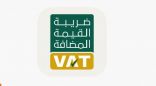 ضريبة
القيمة
المضافة
VAT